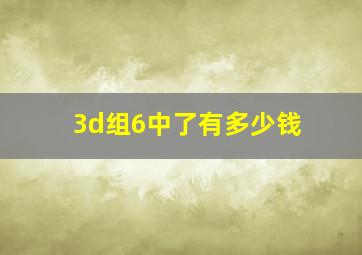 3d组6中了有多少钱